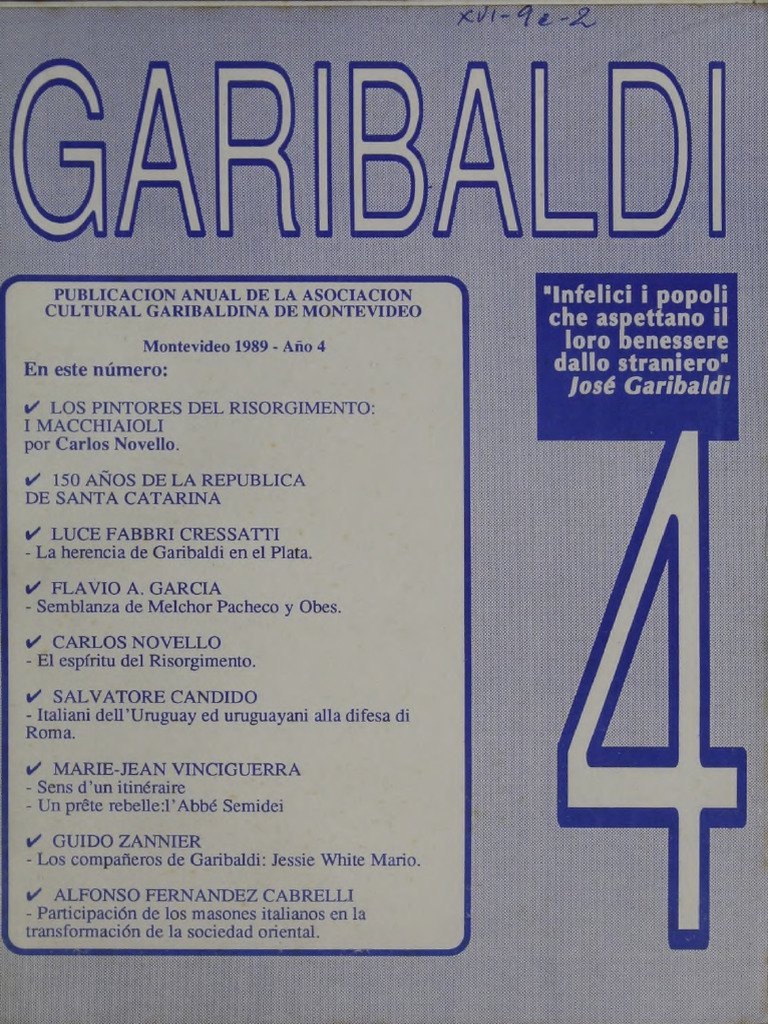 XVI-9e-2

GARIBALDI

PUBLICACION ANUAL DE LA ASOCIACION CULTURAL GARIBALDINA DE MONTEVIDEO

Montevideo 1989 - Año 4

En este número:

✔ LOS PINTORES DEL RISORGIMENTO: I MACCHIAIOLI
por Carlos Novello.

✔ 150 AÑOS DE LA REPUBLICA DE SANTA CATARINA

✔ LUCE FABBRI CRESSATTI
- La herencia de Garibaldi en el Plata.

✔ FLAVIO A. GARCIA
- Semblanza de Melchor Pacheco y Obes.

✔ CARLOS NOVELLO
- El espíritu del Risorgimento.

✔ SALVATORE CANDIDO
- Italiani dell'Uruguay ed uruguayani alla difesa di Roma.

✔ MARIE-JEAN VINCIGUERRA
- Sens d'un itinéraire
- Un prête rebelle:l'Abbé Semidei

✔ GUIDO ZANNIER
- Los compañeros de Garibaldi: Jessie White Mario.

✔ ALFONSO FERNANDEZ CABRELLI
- Participación de los masones italianos en la transformación de la sociedad oriental.

"Infelici i popoli che aspettano il loro benessere dallo straniero"
José Garibaldi

4